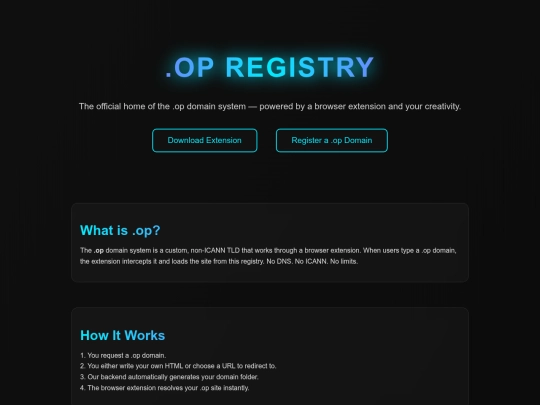 .OP REGISTRY

The official home of the .op domain system — powered by a browser extension and your creativity.

Download Extension

Register a .op Domain

What is .op?

The .op domain system is a custom, non-ICANN TLD that works through a browser extension. When users type a .op domain, the extension intercepts it and loads the site from this registry. No DNS. No ICANN. No limits.

How It Works

1. You request a .op domain.
2. You either write your own HTML or choose a URL to redirect to.
3. Our backend automatically generates your domain folder.
4. The browser extension resolves your .op site instantly.